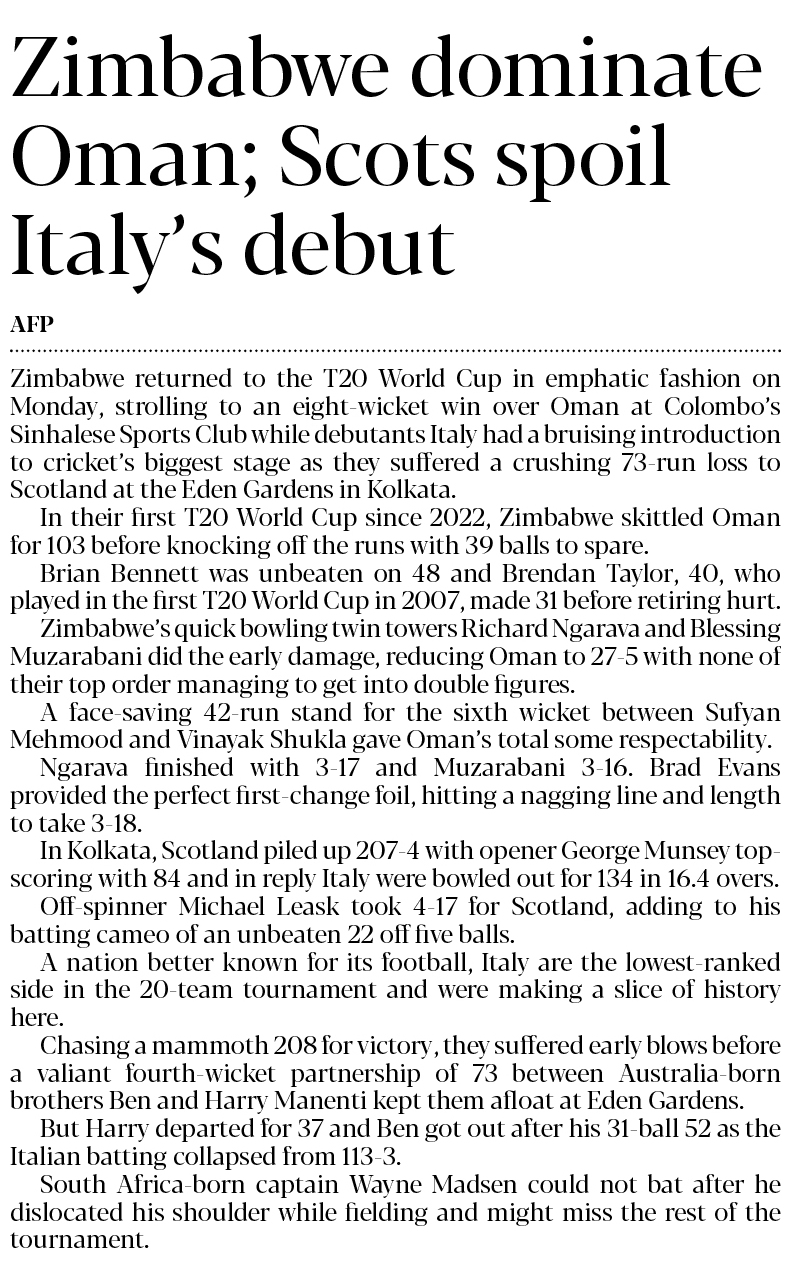 Zimbabwe dominate Oman; Scots spoil Italy's debut

AFP

Zimbabwe returned to the T20 World Cup in emphatic fashion on Monday, strolling to an eight-wicket win over Oman at Colombo's Sinhalese Sports Club while debutants Italy had a bruising introduction to cricket's biggest stage as they suffered a crushing 73-run loss to Scotland at the Eden Gardens in Kolkata.

In their first T20 World Cup since 2022, Zimbabwe skittled Oman for 103 before knocking off the runs with 39 balls to spare.

Brian Bennett was unbeaten on 48 and Brendan Taylor, 40, who played in the first T20 World Cup in 2007, made 31 before retiring hurt.

Zimbabwe's quick bowling twin towers Richard Ngarava and Blessing Muzarabani did the early damage, reducing Oman to 27-5 with none of their top order managing to get into double figures.

A face-saving 42-run stand for the sixth wicket between Sufyan Mehmood and Vinayak Shukla gave Oman's total some respectability.

Ngarava finished with 3-17 and Muzarabani 3-16. Brad Evans provided the perfect first-change foil, hitting a nagging line and length to take 3-18.

In Kolkata, Scotland piled up 207-4 with opener George Munsey top-scoring with 84 and in reply Italy were bowled out for 134 in 16.4 overs.

Off-spinner Michael Leask took 4-17 for Scotland, adding to his batting cameo of an unbeaten 22 off five balls.

A nation better known for its football, Italy are the lowest-ranked side in the 20-team tournament and were making a slice of history here.

Chasing a mammoth 208 for victory, they suffered early blows before a valiant fourth-wicket partnership of 73 between Australia-born brothers Ben and Harry Manenti kept them afloat at Eden Gardens.

But Harry departed for 37 and Ben got out after his 31-ball 52 as the Italian batting collapsed from 113-3.

South Africa-born captain Wayne Madsen could not bat after he dislocated his shoulder while fielding and might miss the rest of the tournament.